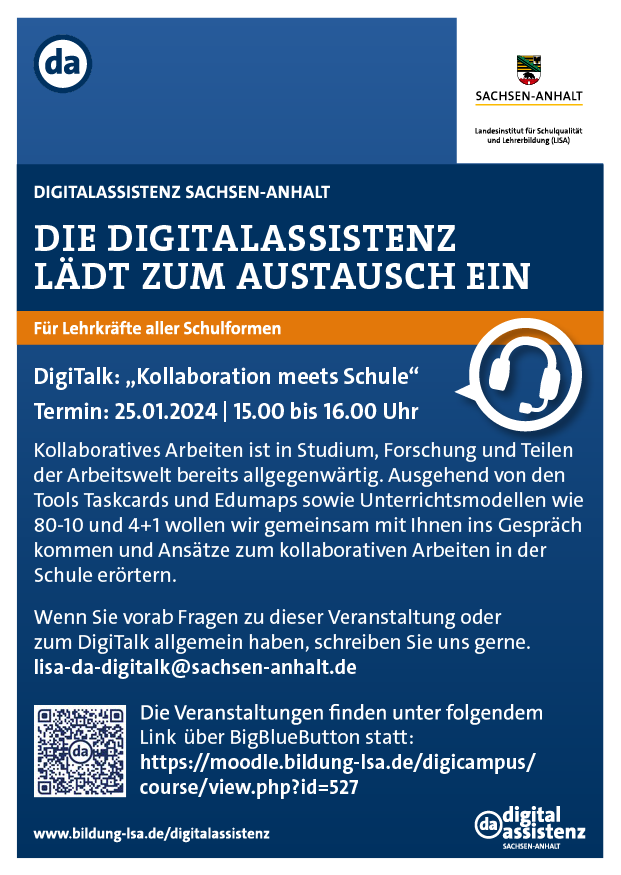 da

SACHSEN-ANHALT

Landesinstitut für Schulqualität und Lehrerbildung (LISA)

DIGITALASSISTENZ SACHSEN-ANHALT

DIE DIGITALASSISTENZ LÄDT ZUM AUSTAUSCH EIN

Für Lehrkräfte aller Schulformen

DigiTalk: „Kollaboration meets Schule“

Termin: 25.01.2024 | 15.00 bis 16.00 Uhr

Kollaboratives Arbeiten ist in Studium, Forschung und Teilen der Arbeitswelt bereits allgegenwärtig. Ausgehend von den Tools Taskcards und Edumaps sowie Unterrichtsmodellen wie 80-10 und 4+1 wollen wir gemeinsam mit Ihnen ins Gespräch kommen und Ansätze zum kollaborativen Arbeiten in der Schule erörtern.

Wenn Sie vorab Fragen zu dieser Veranstaltung oder zum DigiTalk allgemein haben, schreiben Sie uns gerne.
lisa-da-digitalk@sachsen-anhalt.de

Die Veranstaltungen finden unter folgendem Link über BigBlueButton statt:
https://moodle.bildung-lsa.de/digicampus/course/view.php?id=527

www.bildung-lsa.de/digitalassistenz

da digital assistenz
SACHSEN-ANHALT